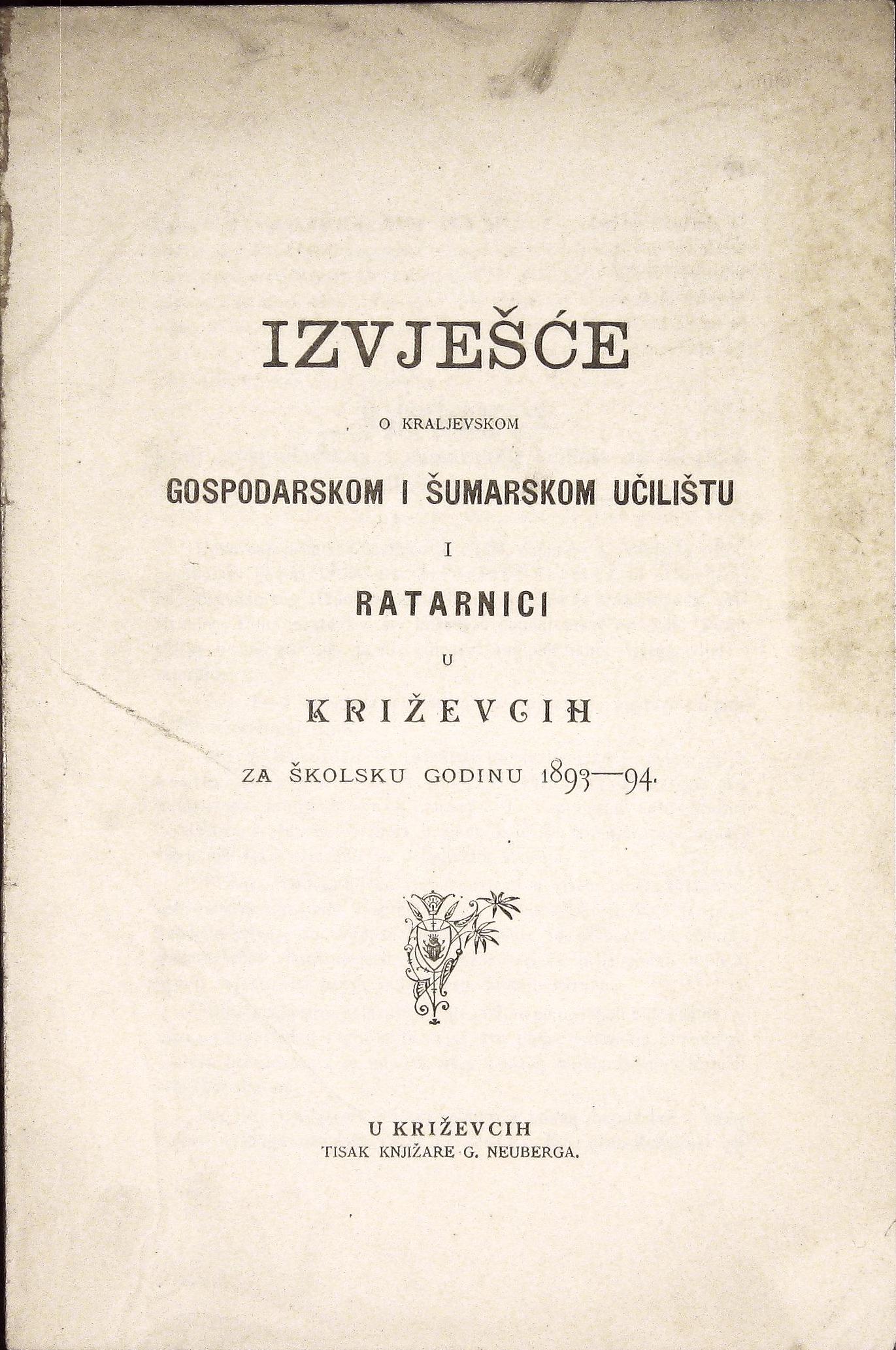 IZVJEŠĆE

O KRALJEVSKOM

GOSPODARSKOM I ŠUMARSKOM UČILIŠTU

I

RATARNICI

U

KRIŽEVCIH

ZA ŠKOLSKU GODINU 1893—94.

U KRIŽEVCIH
TISAK KNJIŽARE G. NEUBERGA.